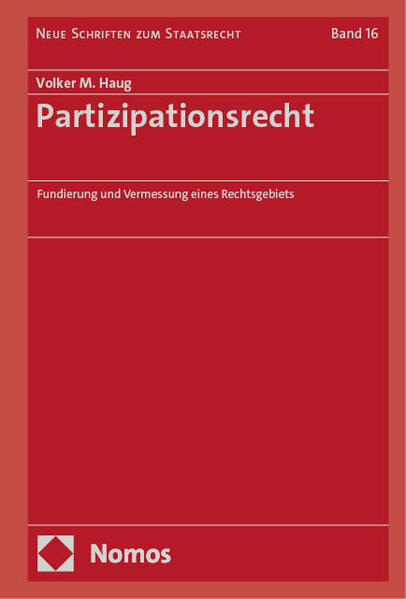 Neue Schriften zum Staatsrecht Band 16

Volker M. Haug

Partizipationsrecht

Fundierung und Vermessung eines Rechtsgebiets

Nomos